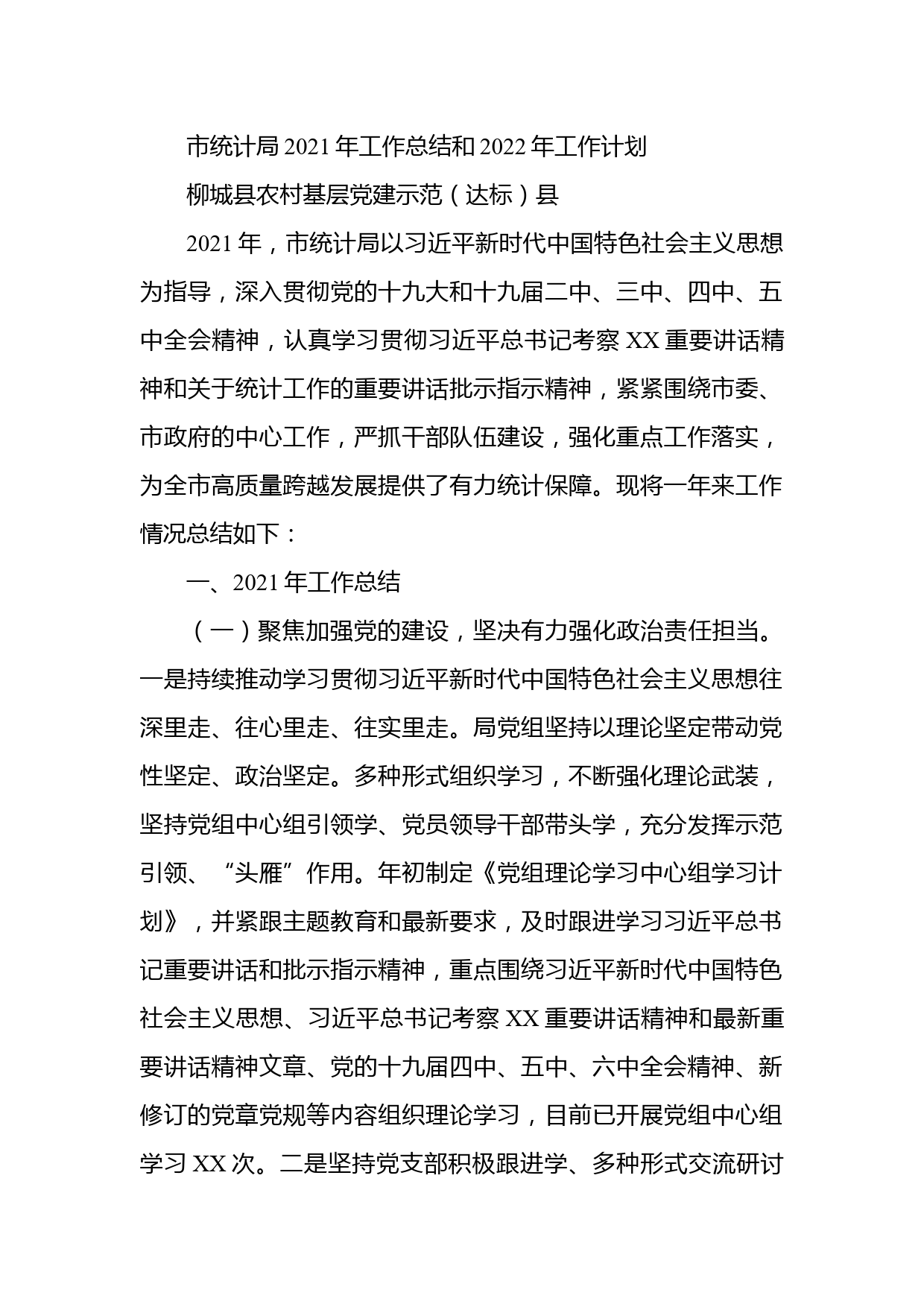 市统计局 2021 年工作总结和 2022 年工作计划

柳城县农村基层党建示范（达标）县

2021 年，市统计局以习近平新时代中国特色社会主义思想为指导，深入贯彻党的十九大和十九届二中、三中、四中、五中全会精神，认真学习贯彻习近平总书记考察 XX 重要讲话精神和关于统计工作的重要讲话批示指示精神，紧紧围绕市委、市政府的中心工作，严抓干部队伍建设，强化重点工作落实，为全市高质量跨越发展提供了有力统计保障。现将一年来工作情况总结如下：

一、2021 年工作总结

（一）聚焦加强党的建设，坚决有力强化政治责任担当。一是持续推动学习贯彻习近平新时代中国特色社会主义思想往深里走、往心里走、往实里走。局党组坚持以理论坚定带动党性坚定、政治坚定。多种形式组织学习，不断强化理论武装，坚持党组中心组引领学、党员领导干部带头学，充分发挥示范引领、“头雁”作用。年初制定《党组理论学习中心组学习计划》，并紧跟主题教育和最新要求，及时跟进学习习近平总书记重要讲话和批示指示精神，重点围绕习近平新时代中国特色社会主义思想、习近平总书记考察 XX 重要讲话精神和最新重要讲话精神文章、党的十九届四中、五中、六中全会精神、新修订的党章党规等内容组织理论学习，目前已开展党组中心组学习 XX 次。二是坚持党支部积极跟进学、多种形式交流研讨